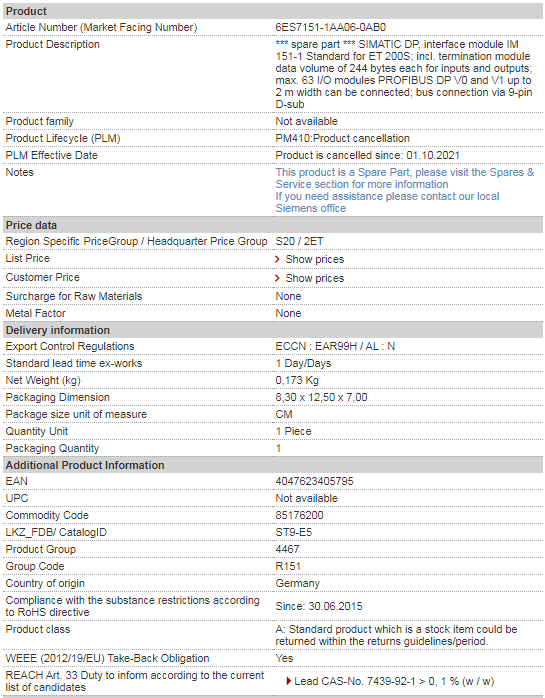 | Product | |
|---|---|
| Article Number (Market Facing Number) | 6ES7151-1AA06-0AB0 |
| Product Description | *** spare part *** SIMATIC DP, interface module IM 151-1 Standard for ET 200S; incl. termination module data volume of 244 bytes each for inputs and outputs; max. 63 I/O modules PROFIBUS DP V0 and V1 up to 2 m width can be connected; bus connection via 9-pin D-sub |
| Product family | Not available |
| Product Lifecycle (PLM) | PM410:Product cancellation |
| PLM Effective Date | Product is cancelled since: 01.10.2021 |
| Notes | This product is a Spare Part, please visit the Spares & Service section for more information If you need assistance please contact our local Siemens office |
| **Price data** | |
| Region Specific PriceGroup / Headquarter Price Group | S20 / 2ET |
| List Price | Show prices |
| Customer Price | Show prices |
| Surcharge for Raw Materials | None |
| Metal Factor | None |
| **Delivery information** | |
| Export Control Regulations | ECCN : EAR99H / AL : N |
| Standard lead time ex-works | 1 Day/Days |
| Net Weight (kg) | 0,173 Kg |
| Packaging Dimension | 8,30 x 12,50 x 7,00 |
| Package size unit of measure | CM |
| Quantity Unit | 1 Piece |
| Packaging Quantity | 1 |
| **Additional Product Information** | |
| EAN | 4047623405795 |
| UPC | Not available |
| Commodity Code | 85176200 |
| LKZ_FDB/ CatalogID | ST9-E5 |
| Product Group | 4467 |
| Group Code | R151 |
| Country of origin | Germany |
| Compliance with the substance restrictions according to RoHS directive | Since: 30.06.2015 |
| Product class | A: Standard product which is a stock item could be returned within the returns guidelines/period. |
| WEEE (2012/19/EU) Take-Back Obligation | Yes |
| REACH Art. 33 Duty to inform according to the current list of candidates | Lead CAS-No. 7439-92-1 > 0, 1 % (w / w) |